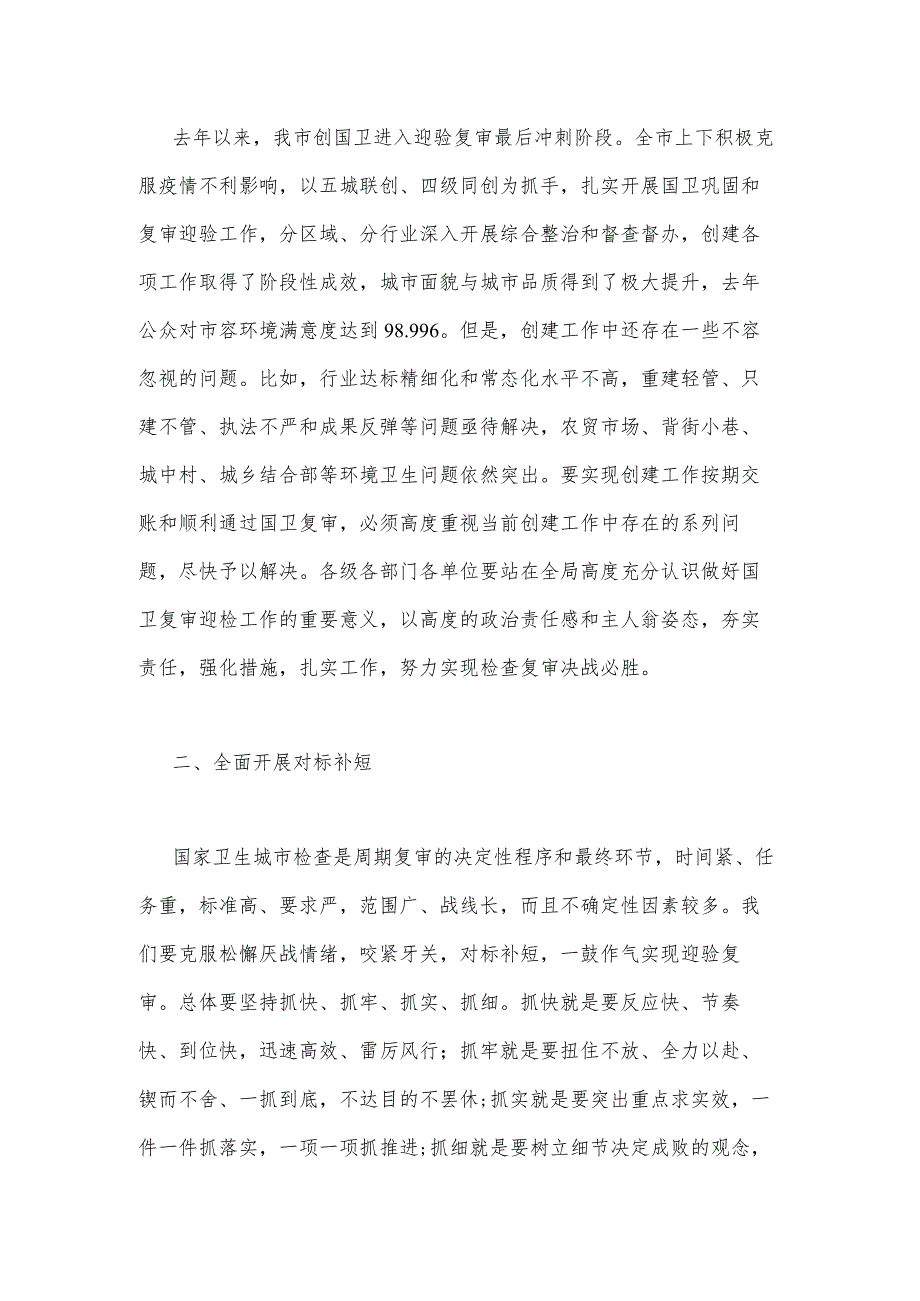 去年以来，我市创国卫进入迎验复审最后冲刺阶段。全市上下积极克服疫情不利影响，以五城联创、四级同创为抓手，扎实开展国卫巩固和复审迎验工作，分区域、分行业深入开展综合整治和督查督办，创建各项工作取得了阶段性成效，城市面貌与城市品质得到了极大提升，去年公众对市容环境满意度达到98.996。但是，创建工作中还存在一些不容忽视的问题。比如，行业达标精细化和常态化水平不高，重建轻管、只建不管、执法不严和成果反弹等问题亟待解决，农贸市场、背街小巷、城中村、城乡结合部等环境卫生问题依然突出。要实现创建工作按期交账和顺利通过国卫复审，必须高度重视当前创建工作中存在的系列问题，尽快予以解决。各级各部门各单位要站在全局高度充分认识做好国卫复审迎检工作的重要意义，以高度的政治责任感和主人翁姿态，夯实责任，强化措施，扎实工作，努力实现检查复审决战必胜。

二、全面开展对标补短

国家卫生城市检查是周期复审的决定性程序和最终环节，时间紧、任务重，标准高、要求严，范围广、战线长，而且不确定性因素较多。我们要克服松懈厌战情绪，咬紧牙关，对标补短，一鼓作气实现迎验复审。总体要坚持抓快、抓牢、抓实、抓细。抓快就是要反应快、节奏快、到位快，迅速高效、雷厉风行；抓牢就是要扭住不放、全力以赴、锲而不舍、一抓到底，不达目的不罢休;抓实就是要突出重点求实效，一件一件抓落实，一项一项抓推进;抓细就是要树立细节决定成败的观念，